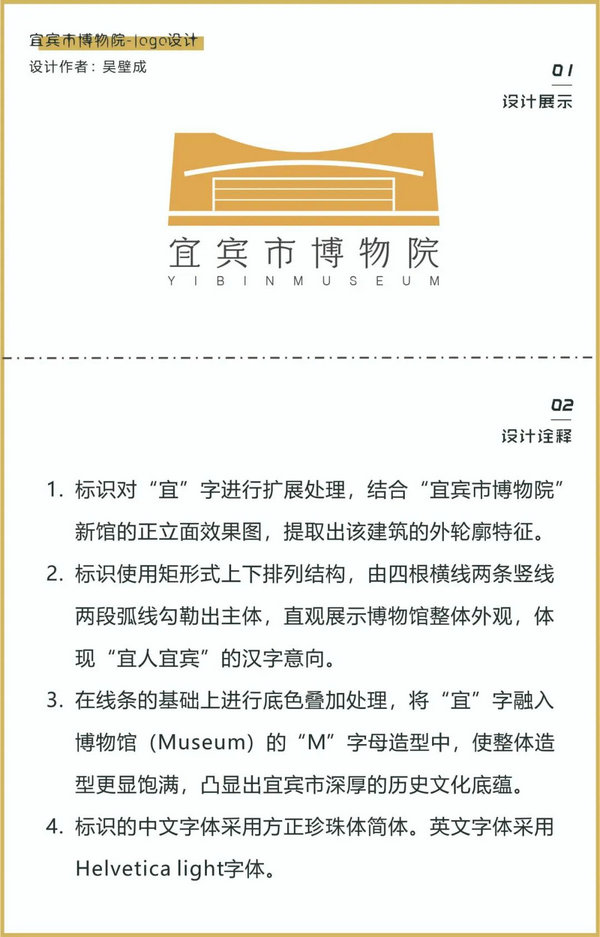 宜宾市博物院-logo设计
设计作者：吴壁成

01
设计展示

宜宾市博物院
YIBINMUSEUM

02
设计注释

1. 标识对“宜”字进行扩展处理，结合“宜宾市博物院”新馆的正立面效果图，提取出该建筑的外轮廓特征。

2. 标识使用矩形式上下排列结构，由四根横线两条竖线两段弧线勾勒出主体，直观展示博物馆整体外观，体现“宜人宜宾”的汉字意向。

3. 在线条的基础上进行底色叠加处理，将“宜”字融入博物馆（Museum）的“M”字母造型中，使整体造型更显饱满，凸显出宜宾市深厚的历史文化底蕴。

4. 标识的中文字体采用方正珍珠体简体。英文字体采用Helvetica light字体。